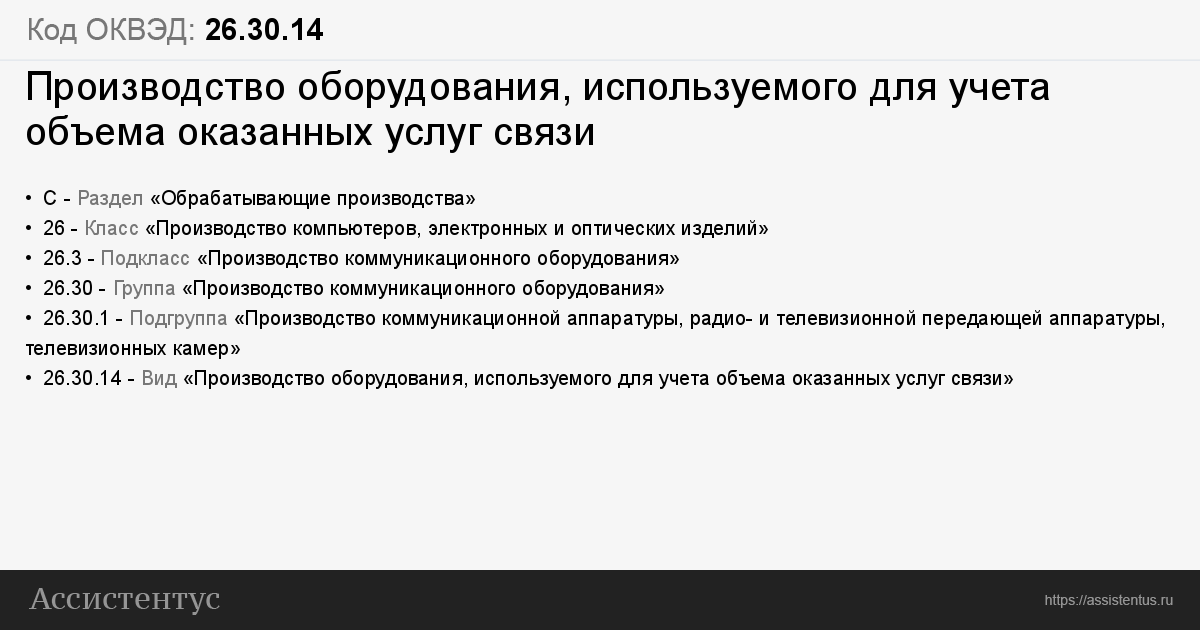 Код ОКВЭД: 26.30.14

Производство оборудования, используемого для учета объема оказанных услуг связи

• C - Раздел «Обрабатывающие производства»
• 26 - Класс «Производство компьютеров, электронных и оптических изделий»
• 26.3 - Подкласс «Производство коммуникационного оборудования»
• 26.30 - Группа «Производство коммуникационного оборудования»
• 26.30.1 - Подгруппа «Производство коммуникационной аппаратуры, радио- и телевизионной передающей аппаратуры, телевизионных камер»
• 26.30.14 - Вид «Производство оборудования, используемого для учета объема оказанных услуг связи»

Ассистентус

https://assistentus.ru